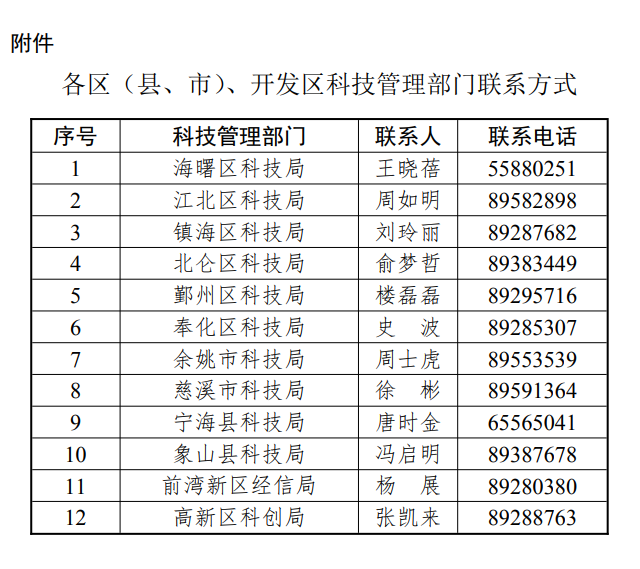 附件

各区（县、市）、开发区科技管理部门联系方式

| 序号 | 科技管理部门 | 联系人 | 联系电话 |
|---|---|---|---|
| 1 | 海曙区科技局 | 王晓蓓 | 55880251 |
| 2 | 江北区科技局 | 周如明 | 89582898 |
| 3 | 镇海区科技局 | 刘玲丽 | 89287682 |
| 4 | 北仑区科技局 | 俞梦哲 | 89383449 |
| 5 | 鄞州区科技局 | 楼磊磊 | 89295716 |
| 6 | 奉化区科技局 | 史　波 | 89285307 |
| 7 | 余姚市科技局 | 周士虎 | 89553539 |
| 8 | 慈溪市科技局 | 徐　彬 | 89591364 |
| 9 | 宁海县科技局 | 唐时金 | 65565041 |
| 10 | 象山县科技局 | 冯启明 | 89387678 |
| 11 | 前湾新区经信局 | 杨　展 | 89280380 |
| 12 | 高新区科创局 | 张凯来 | 89288763 |